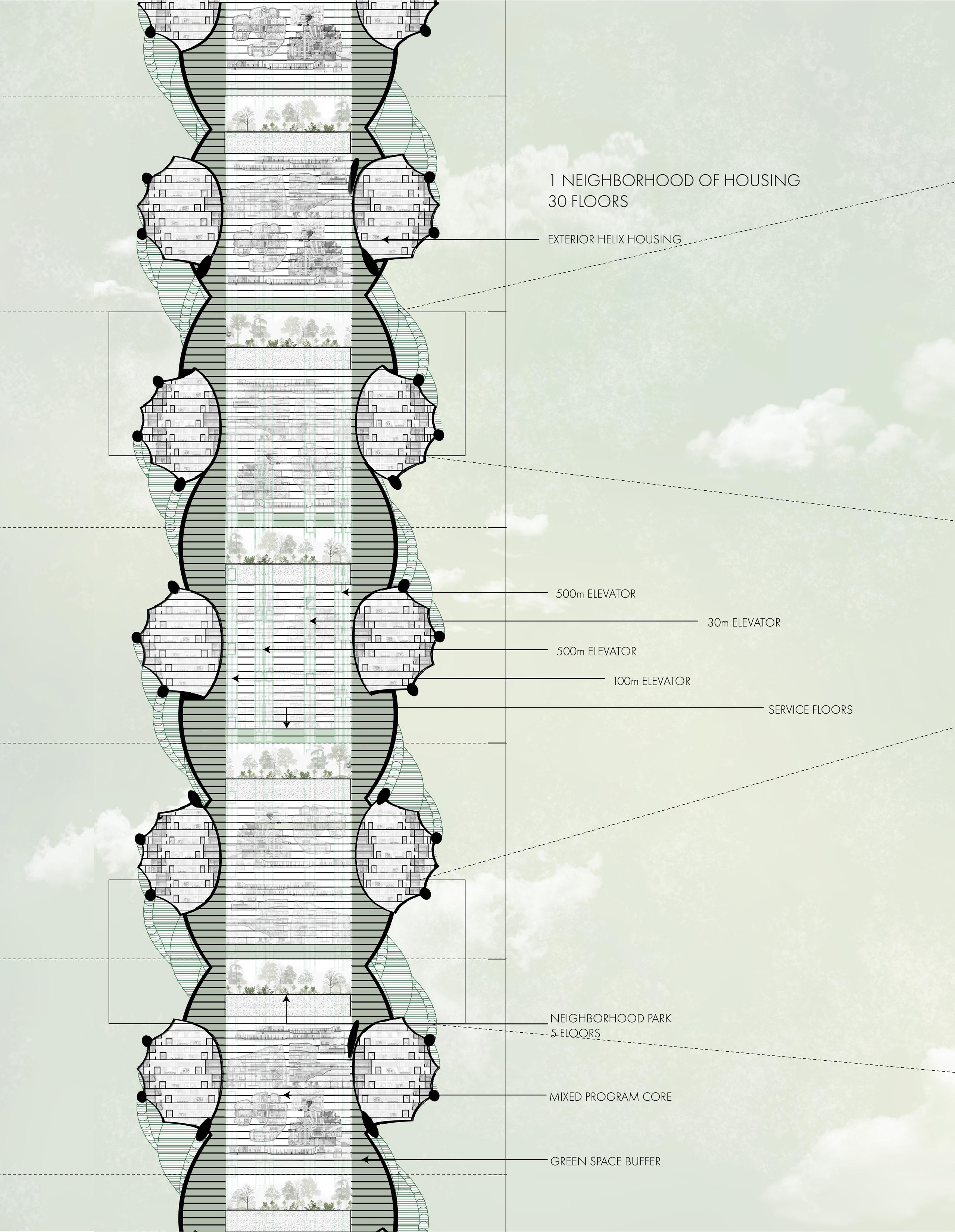 1 NEIGHBORHOOD OF HOUSING
30 FLOORS

EXTERIOR HELIX HOUSING

500m ELEVATOR

30m ELEVATOR

500m ELEVATOR

100m ELEVATOR

SERVICE FLOORS

NEIGHBORHOOD PARK
5 FLOORS

MIXED PROGRAM CORE

GREEN SPACE BUFFER